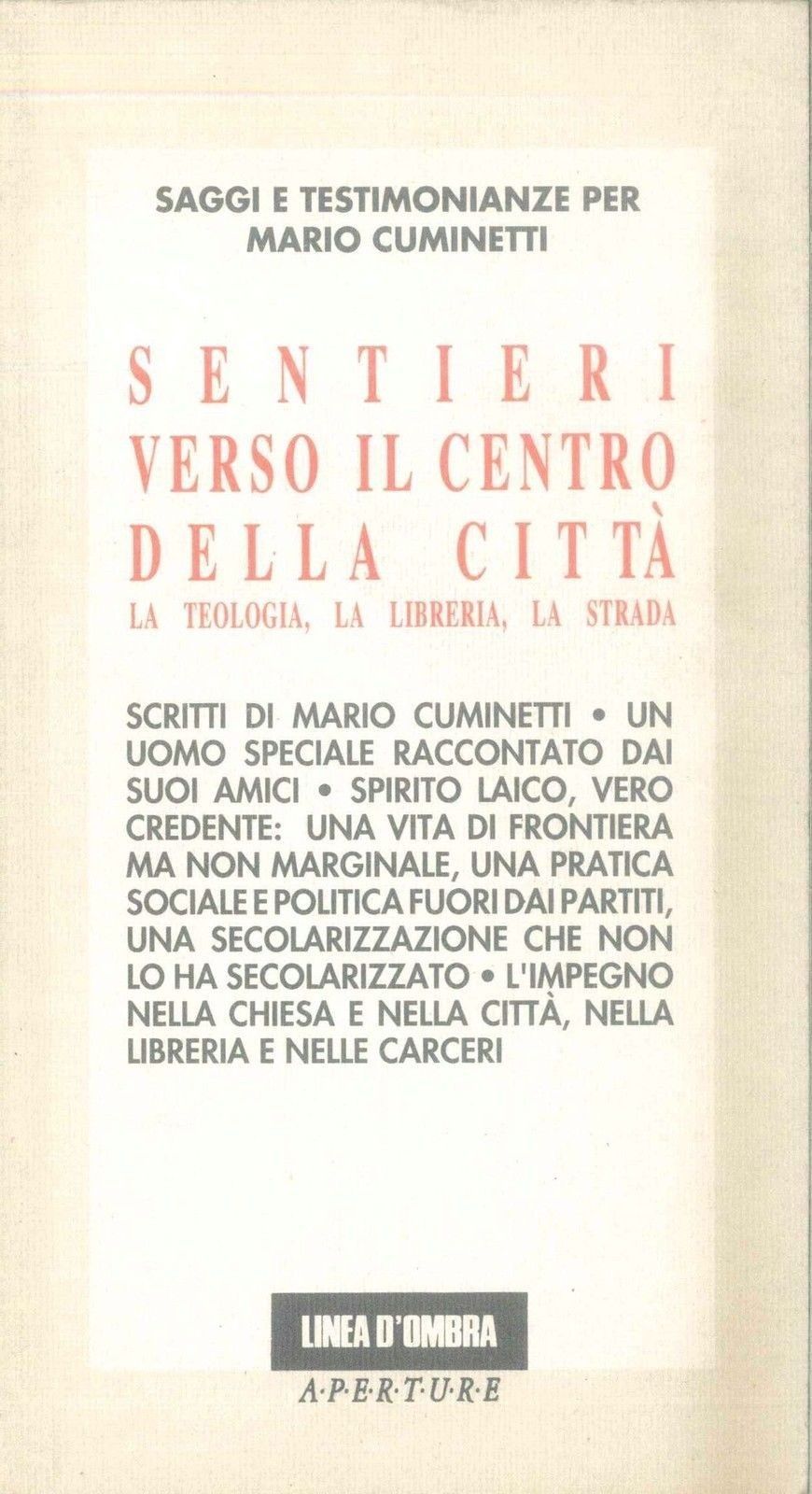 SAGGI E TESTIMONIANZE PER MARIO CUMINETTI

SENTIERI VERSO IL CENTRO DELLA CITTÀ
LA TEOLOGIA, LA LIBRERIA, LA STRADA

SCRITTI DI MARIO CUMINETTI • UN UOMO SPECIALE RACCONTATO DAI SUOI AMICI • SPIRITO LAICO, VERO CREDENTE: UNA VITA DI FRONTIERA MA NON MARGINALE, UNA PRATICA SOCIALE E POLITICA FUORI DAI PARTITI, UNA SECOLARIZZAZIONE CHE NON LO HA SECOLARIZZATO • L'IMPEGNO NELLA CHIESA E NELLA CITTÀ, NELLA LIBRERIA E NELLE CARCERI

LINEA D'OMBRA
A·P·E·R·T·U·R·E